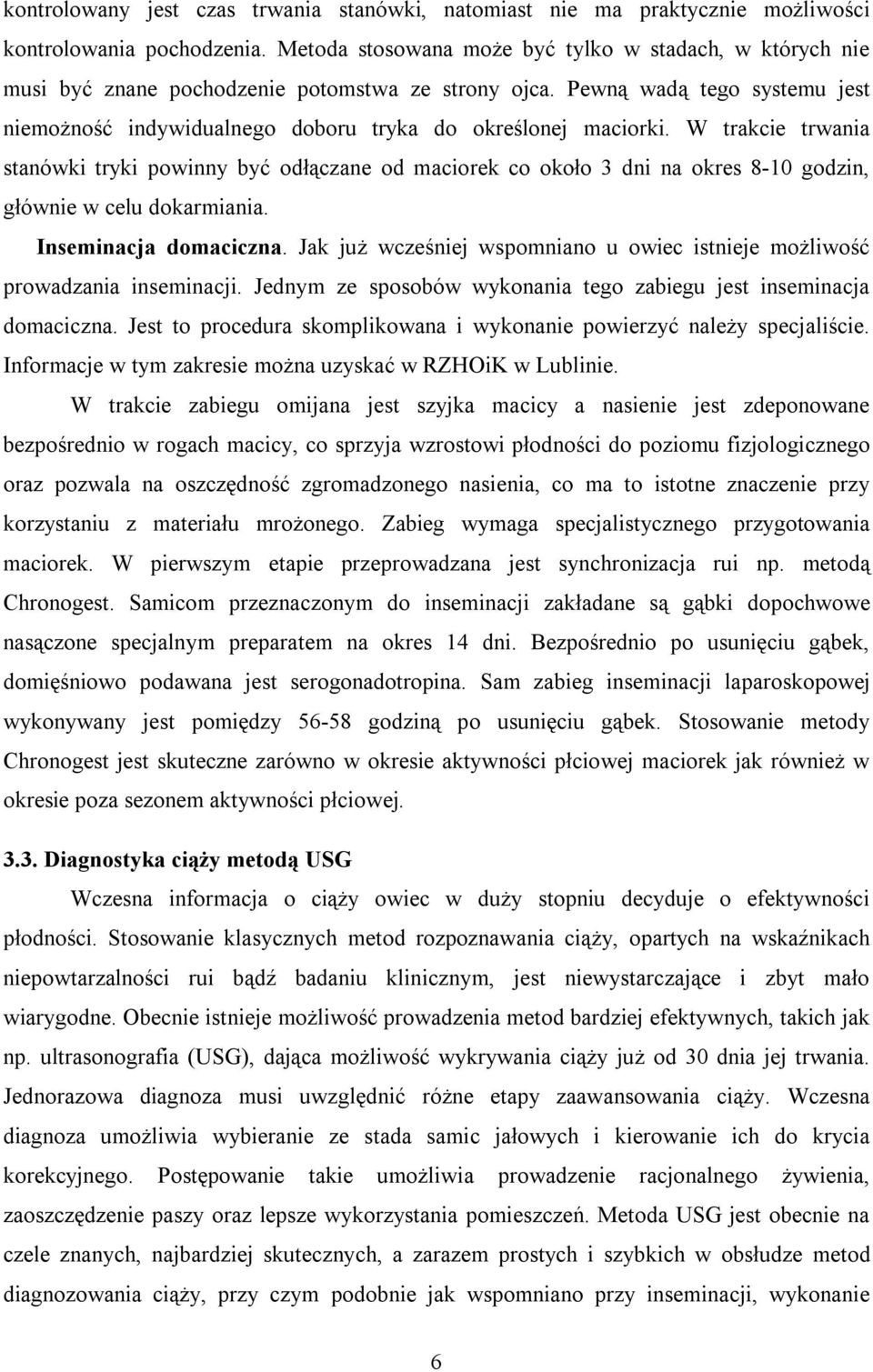 kontrolowany jest czas trwania stanówki, natomiast nie ma praktycznie możliwości kontrolowania pochodzenia. Metoda stosowana może być tylko w stadach, w których nie musi być znane pochodzenie potomstwa ze strony ojca. Pewną wadą tego systemu jest niemożność indywidualnego doboru tryka do określonej maciorki. W trakcie trwania stanówki tryki powinny być odłączane od maciorek co około 3 dni na okres 8-10 godzin, głównie w celu dokarmiania.

Inseminacja domaciczna. Jak już wcześniej wspomniano u owiec istnieje możliwość prowadzania inseminacji. Jednym ze sposobów wykonania tego zabiegu jest inseminacja domaciczna. Jest to procedura skomplikowana i wykonanie powierzyć należy specjaliście. Informacje w tym zakresie można uzyskać w RZHOiK w Lublinie.

W trakcie zabiegu omijana jest szyjka macicy a nasienie jest zdeponowane bezpośrednio w rogach macicy, co sprzyja wzrostowi płodności do poziomu fizjologicznego oraz pozwala na oszczędność zgromadzonego nasienia, co ma to istotne znaczenie przy korzystaniu z materiału mrożonego. Zabieg wymaga specjalistycznego przygotowania maciorek. W pierwszym etapie przeprowadzana jest synchronizacja rui np. metodą Chronogest. Samicom przeznaczonym do inseminacji zakładane są gąbki dopochwowe nasączone specjalnym preparatem na okres 14 dni. Bezpośrednio po usunięciu gąbek, domięśniowo podawana jest serogonadotropina. Sam zabieg inseminacji laparoskopowej wykonywany jest pomiędzy 56-58 godziną po usunięciu gąbek. Stosowanie metody Chronogest jest skuteczne zarówno w okresie aktywności płciowej maciorek jak również w okresie poza sezonem aktywności płciowej.

3.3. Diagnostyka ciąży metodą USG

Wczesna informacja o ciąży owiec w duży stopniu decyduje o efektywności płodności. Stosowanie klasycznych metod rozpoznawania ciąży, opartych na wskaźnikach niepowtarzalności rui bądź badaniu klinicznym, jest niewystarczające i zbyt mało wiarygodne. Obecnie istnieje możliwość prowadzenia metod bardziej efektywnych, takich jak np. ultrasonografia (USG), dająca możliwość wykrywania ciąży już od 30 dnia jej trwania. Jednorazowa diagnoza musi uwzględnić różne etapy zaawansowania ciąży. Wczesna diagnoza umożliwia wybieranie ze stada samic jałowych i kierowanie ich do krycia korekcyjnego. Postępowanie takie umożliwia prowadzenie racjonalnego żywienia, zaoszczędzenie paszy oraz lepsze wykorzystania pomieszczeń. Metoda USG jest obecnie na czele znanych, najbardziej skutecznych, a zarazem prostych i szybkich w obsłudze metod diagnozowania ciąży, przy czym podobnie jak wspomniano przy inseminacji, wykonanie

6